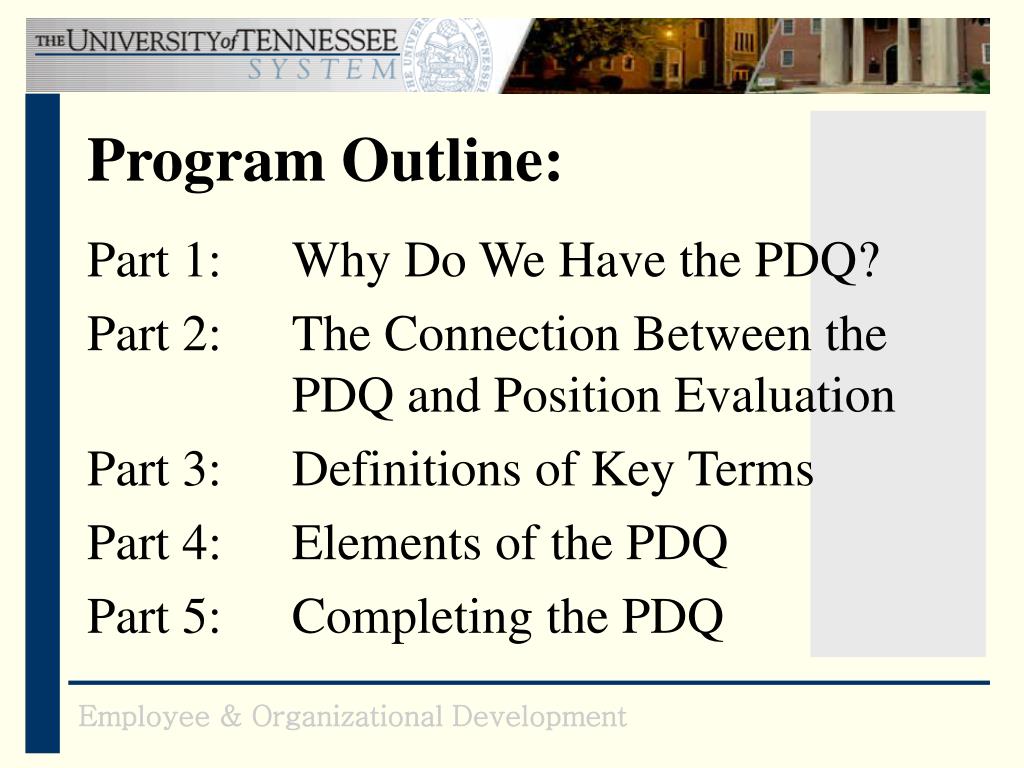 THE UNIVERSITY of TENNESSEE
SYSTEM

Program Outline:

Part 1: Why Do We Have the PDQ?

Part 2: The Connection Between the PDQ and Position Evaluation

Part 3: Definitions of Key Terms

Part 4: Elements of the PDQ

Part 5: Completing the PDQ

Employee & Organizational Development